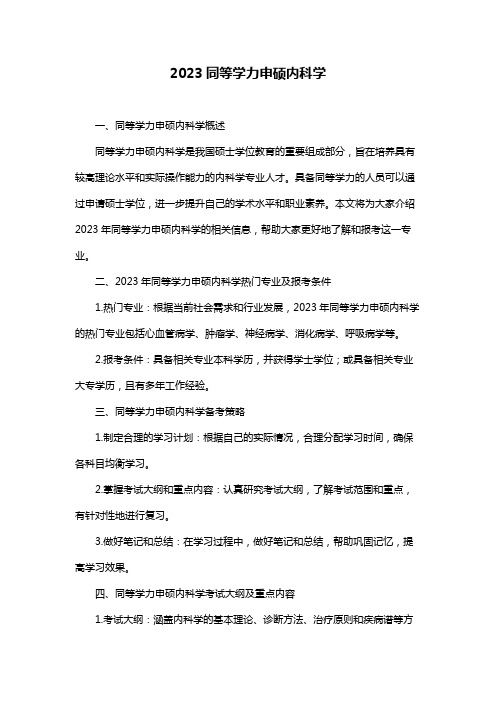 2023 同等学力申硕内科学

一、同等学力申硕内科学概述

同等学力申硕内科学是我国硕士学位教育的重要组成部分，旨在培养具有较高理论水平和实际操作能力的内科学专业人才。具备同等学力的人员可以通过申请硕士学位，进一步提升自己的学术水平和职业素养。本文将为大家介绍 2023 年同等学力申硕内科学的相关信息，帮助大家更好地了解和报考这一专业。

二、2023 年同等学力申硕内科学热门专业及报考条件

1.热门专业：根据当前社会需求和行业发展，2023 年同等学力申硕内科学的热门专业包括心血管病学、肿瘤学、神经病学、消化病学、呼吸病学等。

2.报考条件：具备相关专业本科学历，并获得学士学位；或具备相关专业大专学历，且有多年工作经验。

三、同等学力申硕内科学备考策略

1.制定合理的学习计划：根据自己的实际情况，合理分配学习时间，确保各科目均衡学习。

2.掌握考试大纲和重点内容：认真研究考试大纲，了解考试范围和重点，有针对性地进行复习。

3.做好笔记和总结：在学习过程中，做好笔记和总结，帮助巩固记忆，提高学习效果。

四、同等学力申硕内科学考试大纲及重点内容

1.考试大纲：涵盖内科学的基本理论、诊断方法、治疗原则和疾病谱等方